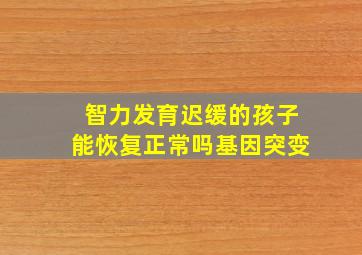 智力发育迟缓的孩子
能恢复正常吗基因突变